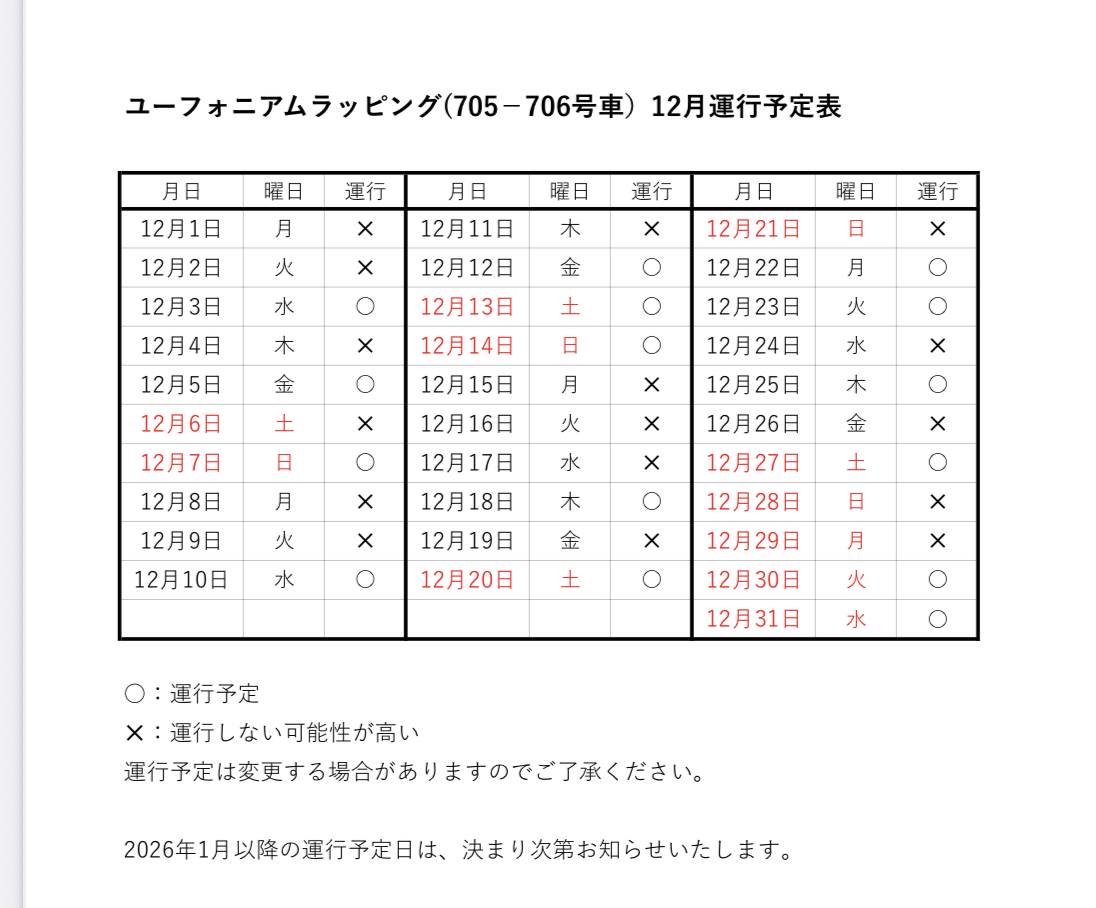 ユーフォニアムラッピング(705－706号車) 12月運行予定表

| 月日 | 曜日 | 運行 | 月日 | 曜日 | 運行 | 月日 | 曜日 | 運行 |
|---|---|---|---|---|---|---|---|---|
| 12月1日 | 月 | × | 12月11日 | 木 | × | 12月21日 | 日 | × |
| 12月2日 | 火 | × | 12月12日 | 金 | ○ | 12月22日 | 月 | ○ |
| 12月3日 | 水 | ○ | 12月13日 | 土 | ○ | 12月23日 | 火 | ○ |
| 12月4日 | 木 | × | 12月14日 | 日 | ○ | 12月24日 | 水 | × |
| 12月5日 | 金 | ○ | 12月15日 | 月 | × | 12月25日 | 木 | ○ |
| 12月6日 | 土 | × | 12月16日 | 火 | × | 12月26日 | 金 | × |
| 12月7日 | 日 | ○ | 12月17日 | 水 | × | 12月27日 | 土 | ○ |
| 12月8日 | 月 | × | 12月18日 | 木 | ○ | 12月28日 | 日 | × |
| 12月9日 | 火 | × | 12月19日 | 金 | × | 12月29日 | 月 | × |
| 12月10日 | 水 | ○ | 12月20日 | 土 | ○ | 12月30日 | 火 | ○ |
| | | | | | | 12月31日 | 水 | ○ |

○：運行予定
×：運行しない可能性が高い
運行予定は変更する場合がありますのでご了承ください。

2026年1月以降の運行予定日は、決まり次第お知らせいたします。